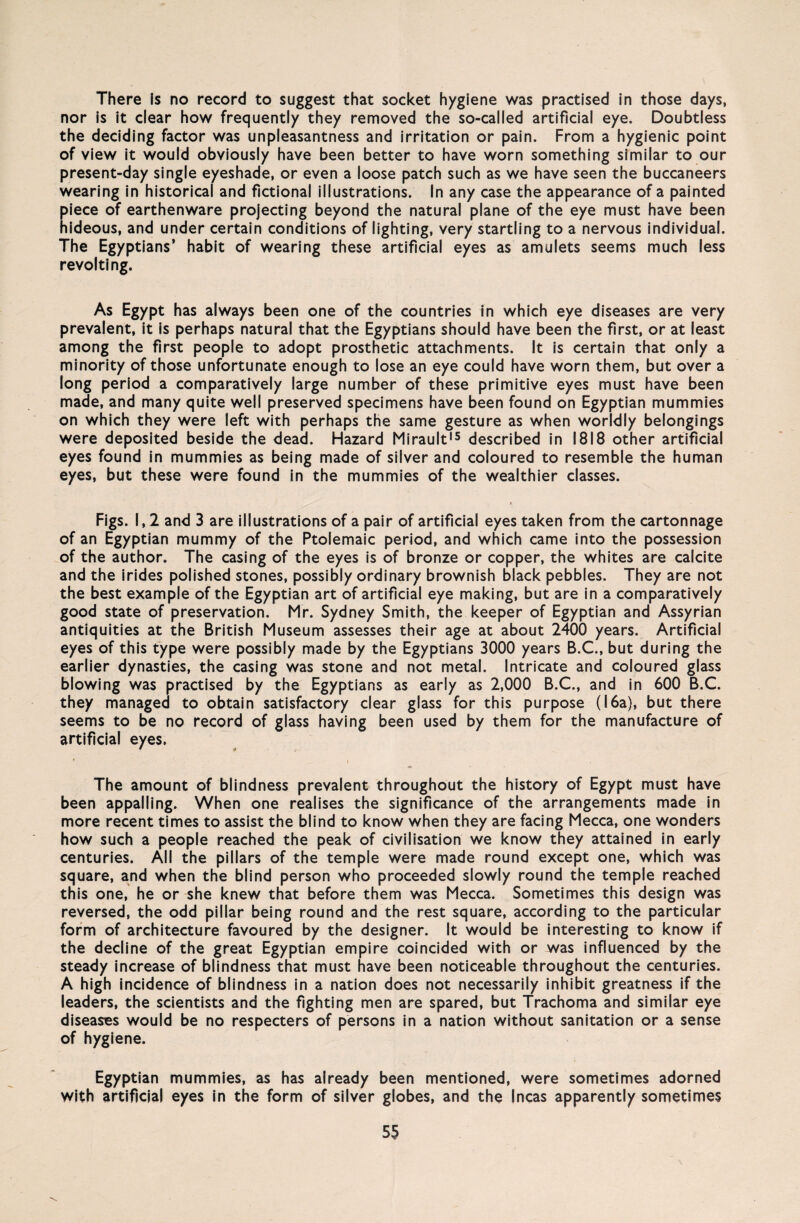 There is no record to suggest that socket hygiene was practised in those days, nor is it clear how frequently they removed the so-called artificial eye. Doubtless the deciding factor was unpleasantness and irritation or pain. From a hygienic point of view it would obviously have been better to have worn something similar to our present-day single eyeshade, or even a loose patch such as we have seen the buccaneers wearing in historical and fictional illustrations. In any case the appearance of a painted piece of earthenware projecting beyond the natural plane of the eye must have been hideous, and under certain conditions of lighting, very startling to a nervous individual. The Egyptians' habit of wearing these artificial eyes as amulets seems much less revolting.

As Egypt has always been one of the countries in which eye diseases are very prevalent, it is perhaps natural that the Egyptians should have been the first, or at least among the first people to adopt prosthetic attachments. It is certain that only a minority of those unfortunate enough to lose an eye could have worn them, but over a long period a comparatively large number of these primitive eyes must have been made, and many quite well preserved specimens have been found on Egyptian mummies on which they were left with perhaps the same gesture as when worldly belongings were deposited beside the dead. Hazard Mirault$^{15}$ described in 1818 other artificial eyes found in mummies as being made of silver and coloured to resemble the human eyes, but these were found in the mummies of the wealthier classes.

Figs. 1, 2 and 3 are illustrations of a pair of artificial eyes taken from the cartonnage of an Egyptian mummy of the Ptolemaic period, and which came into the possession of the author. The casing of the eyes is of bronze or copper, the whites are calcite and the irides polished stones, possibly ordinary brownish black pebbles. They are not the best example of the Egyptian art of artificial eye making, but are in a comparatively good state of preservation. Mr. Sydney Smith, the keeper of Egyptian and Assyrian antiquities at the British Museum assesses their age at about 2400 years. Artificial eyes of this type were possibly made by the Egyptians 3000 years B.C., but during the earlier dynasties, the casing was stone and not metal. Intricate and coloured glass blowing was practised by the Egyptians as early as 2,000 B.C., and in 600 B.C. they managed to obtain satisfactory clear glass for this purpose (16a), but there seems to be no record of glass having been used by them for the manufacture of artificial eyes.

The amount of blindness prevalent throughout the history of Egypt must have been appalling. When one realises the significance of the arrangements made in more recent times to assist the blind to know when they are facing Mecca, one wonders how such a people reached the peak of civilisation we know they attained in early centuries. All the pillars of the temple were made round except one, which was square, and when the blind person who proceeded slowly round the temple reached this one, he or she knew that before them was Mecca. Sometimes this design was reversed, the odd pillar being round and the rest square, according to the particular form of architecture favoured by the designer. It would be interesting to know if the decline of the great Egyptian empire coincided with or was influenced by the steady increase of blindness that must have been noticeable throughout the centuries. A high incidence of blindness in a nation does not necessarily inhibit greatness if the leaders, the scientists and the fighting men are spared, but Trachoma and similar eye diseases would be no respecters of persons in a nation without sanitation or a sense of hygiene.

Egyptian mummies, as has already been mentioned, were sometimes adorned with artificial eyes in the form of silver globes, and the Incas apparently sometimes

55